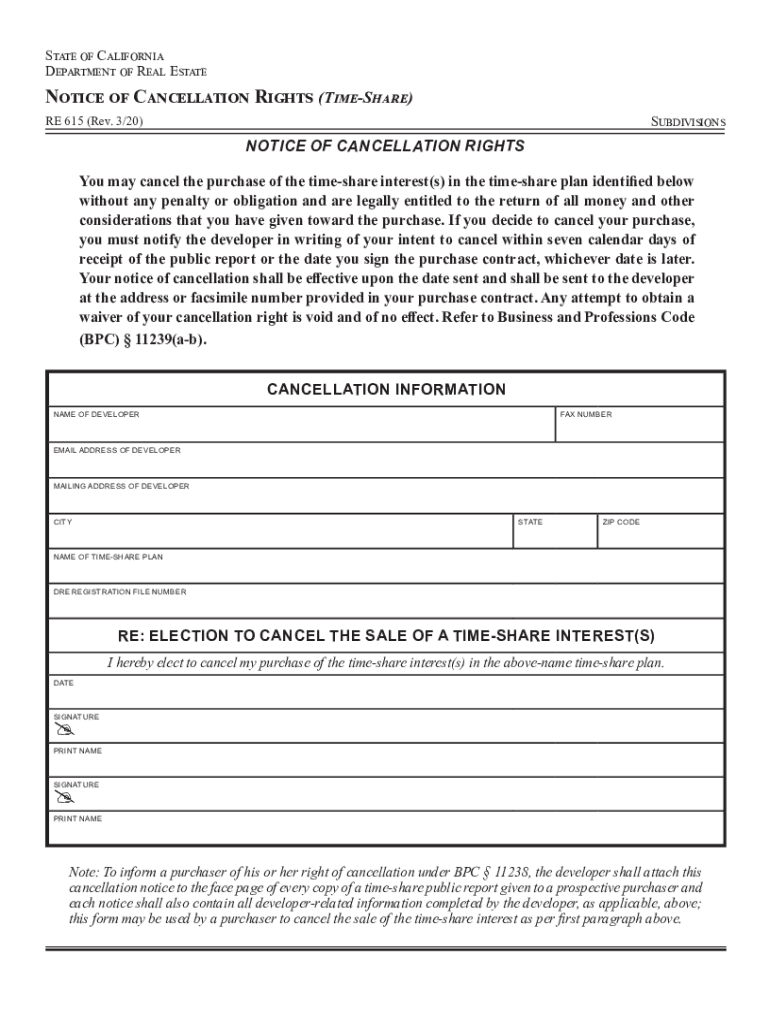 STATE OF CALIFORNIA
DEPARTMENT OF REAL ESTATE

NOTICE OF CANCELLATION RIGHTS (TIME-SHARE)

RE 615 (Rev. 3/20)

SUBDIVISIONS

NOTICE OF CANCELLATION RIGHTS

You may cancel the purchase of the time-share interest(s) in the time-share plan identified below without any penalty or obligation and are legally entitled to the return of all money and other considerations that you have given toward the purchase. If you decide to cancel your purchase, you must notify the developer in writing of your intent to cancel within seven calendar days of receipt of the public report or the date you sign the purchase contract, whichever date is later. Your notice of cancellation shall be effective upon the date sent and shall be sent to the developer at the address or facsimile number provided in your purchase contract. Any attempt to obtain a waiver of your cancellation right is void and of no effect. Refer to Business and Professions Code (BPC) § 11239(a-b).

CANCELLATION INFORMATION

NAME OF DEVELOPER

FAX NUMBER

EMAIL ADDRESS OF DEVELOPER

MAILING ADDRESS OF DEVELOPER

CITY

STATE

ZIP CODE

NAME OF TIME-SHARE PLAN

DRE REGISTRATION FILE NUMBER

RE: ELECTION TO CANCEL THE SALE OF A TIME-SHARE INTEREST(S)

I hereby elect to cancel my purchase of the time-share interest(s) in the above-name time-share plan.

DATE

SIGNATURE

PRINT NAME

SIGNATURE

PRINT NAME

Note: To inform a purchaser of his or her right of cancellation under BPC § 11238, the developer shall attach this cancellation notice to the face page of every copy of a time-share public report given to a prospective purchaser and each notice shall also contain all developer-related information completed by the developer, as applicable, above; this form may be used by a purchaser to cancel the sale of the time-share interest as per first paragraph above.